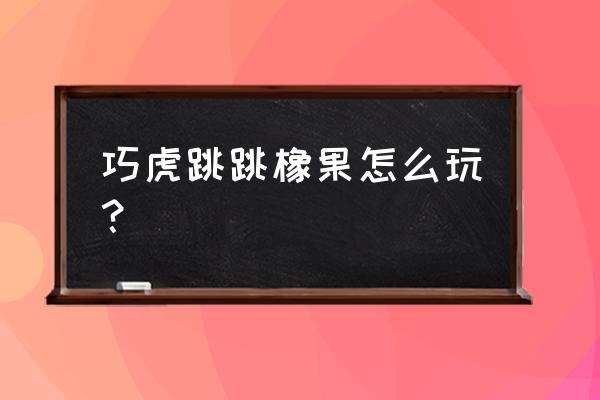 巧虎跳跳橡果怎么玩？